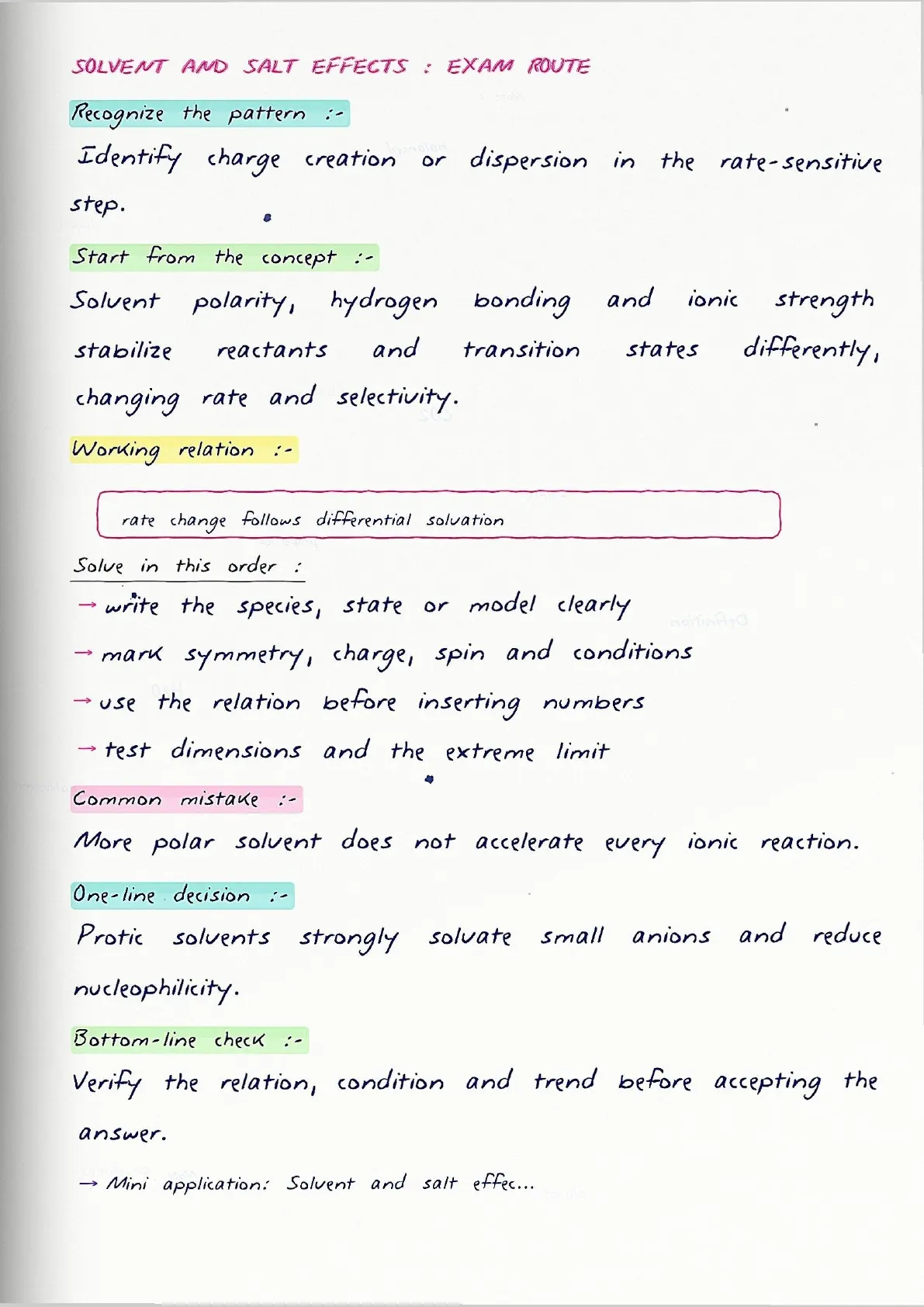 SOLVENT AND SALT EFFECTS : EXAM ROUTE

Recognize the pattern :-

Identify charge creation or dispersion in the rate-sensitive step.

Start from the concept :-

Solvent polarity, hydrogen bonding and ionic strength stabilize reactants and transition states differently, changing rate and selectivity.

Working relation :-

rate change follows differential solvation

Solve in this order :

→ write the species, state or model clearly

→ mark symmetry, charge, spin and conditions

→ use the relation before inserting numbers

→ test dimensions and the extreme limit

Common mistake :-

More polar solvent does not accelerate every ionic reaction.

One-line decision :-

Protic solvents strongly solvate small anions and reduce nucleophilicity.

Bottom-line check :-

Verify the relation, condition and trend before accepting the answer.

→ Mini application: Solvent and salt effec...